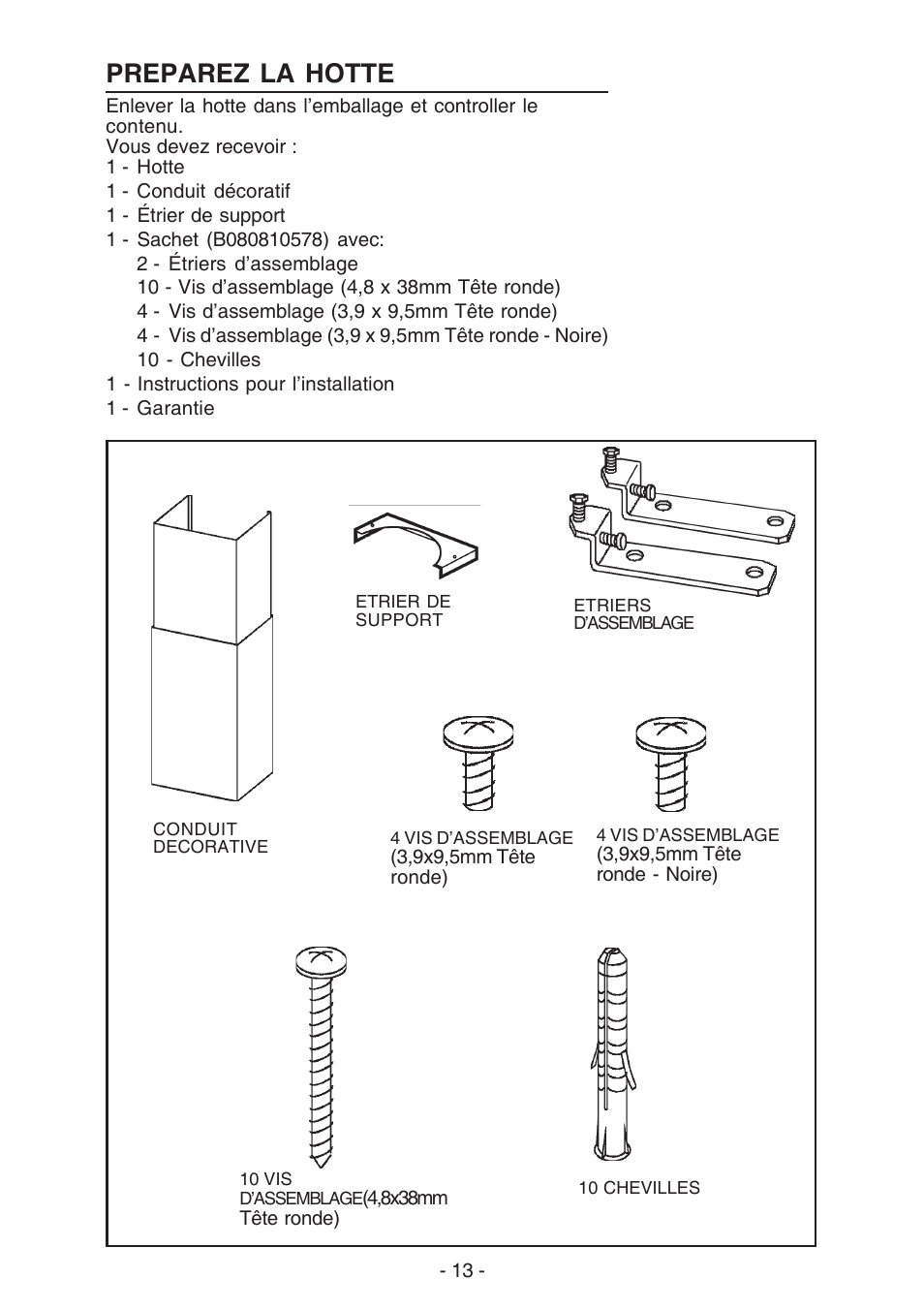 PREPAREZ LA HOTTE

Enlever la hotte dans l’emballage et controller le contenu.
Vous devez recevoir :
1 - Hotte
1 - Conduit décoratif
1 - Étrier de support
1 - Sachet (B080810578) avec:
2 - Étriers d’assemblage
10 - Vis d’assemblage (4,8 x 38mm Tête ronde)
4 - Vis d’assemblage (3,9 x 9,5mm Tête ronde)
4 - Vis d’assemblage (3,9 x 9,5mm Tête ronde - Noire)
10 - Chevilles
1 - Instructions pour l’installation
1 - Garantie

ETRIER DE SUPPORT

ETRIERS D’ASSEMBLAGE

CONDUIT DECORATIVE

4 VIS D’ASSEMBLAGE (3,9x9,5mm Tête ronde)

4 VIS D’ASSEMBLAGE (3,9x9,5mm Tête ronde - Noire)

10 VIS D’ASSEMBLAGE(4,8x38mm Tête ronde)

10 CHEVILLES

- 13 -